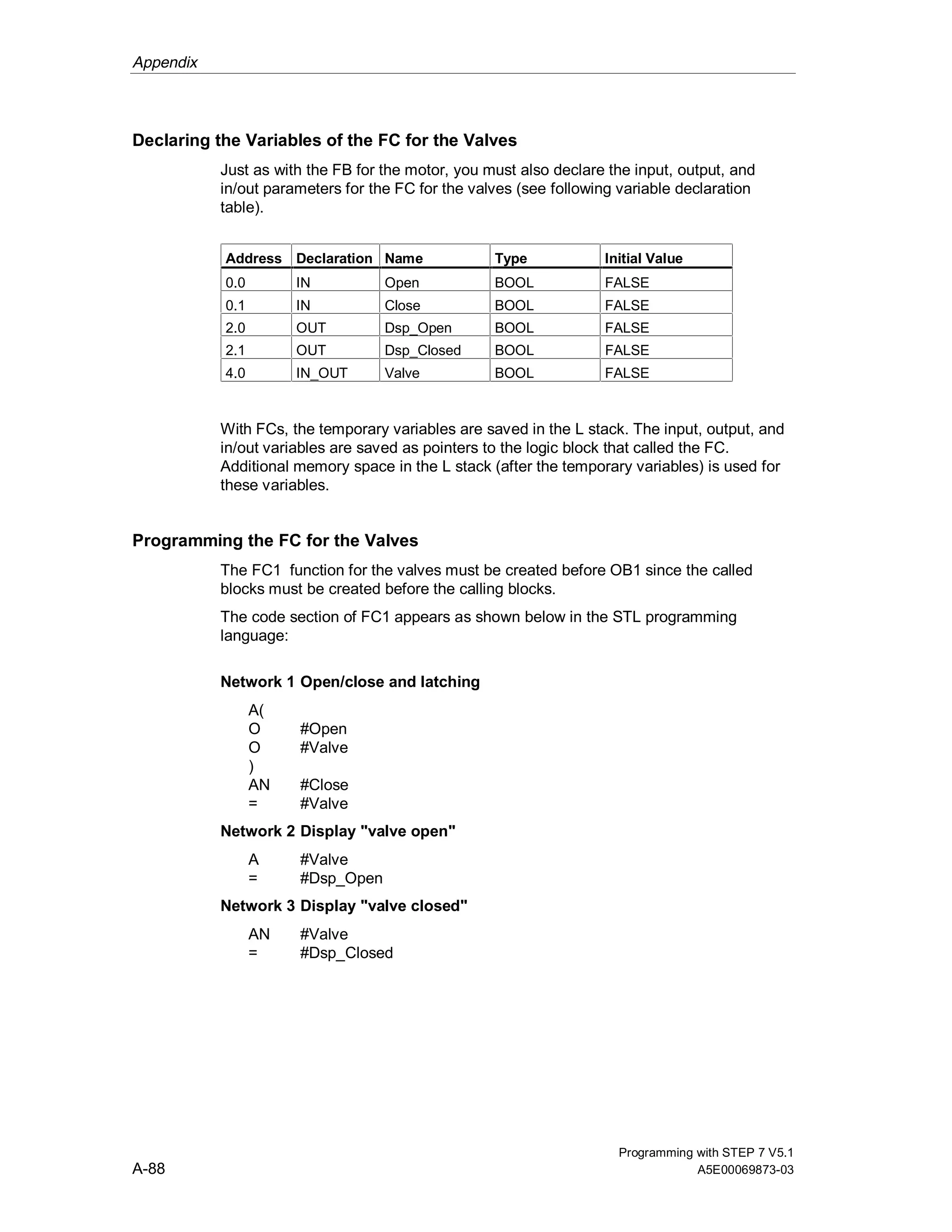 Appendix

Declaring the Variables of the FC for the Valves

Just as with the FB for the motor, you must also declare the input, output, and in/out parameters for the FC for the valves (see following variable declaration table).

| Address | Declaration | Name | Type | Initial Value |
|---|---|---|---|---|
| 0.0 | IN | Open | BOOL | FALSE |
| 0.1 | IN | Close | BOOL | FALSE |
| 2.0 | OUT | Dsp_Open | BOOL | FALSE |
| 2.1 | OUT | Dsp_Closed | BOOL | FALSE |
| 4.0 | IN_OUT | Valve | BOOL | FALSE |

With FCs, the temporary variables are saved in the L stack. The input, output, and in/out variables are saved as pointers to the logic block that called the FC. Additional memory space in the L stack (after the temporary variables) is used for these variables.

Programming the FC for the Valves

The FC1 function for the valves must be created before OB1 since the called blocks must be created before the calling blocks.

The code section of FC1 appears as shown below in the STL programming language:

Network 1 Open/close and latching

A(
O #Open
O #Valve
)
AN #Close
= #Valve

Network 2 Display "valve open"

A #Valve
= #Dsp_Open

Network 3 Display "valve closed"

AN #Valve
= #Dsp_Closed

A-88

Programming with STEP 7 V5.1
A5E00069873-03